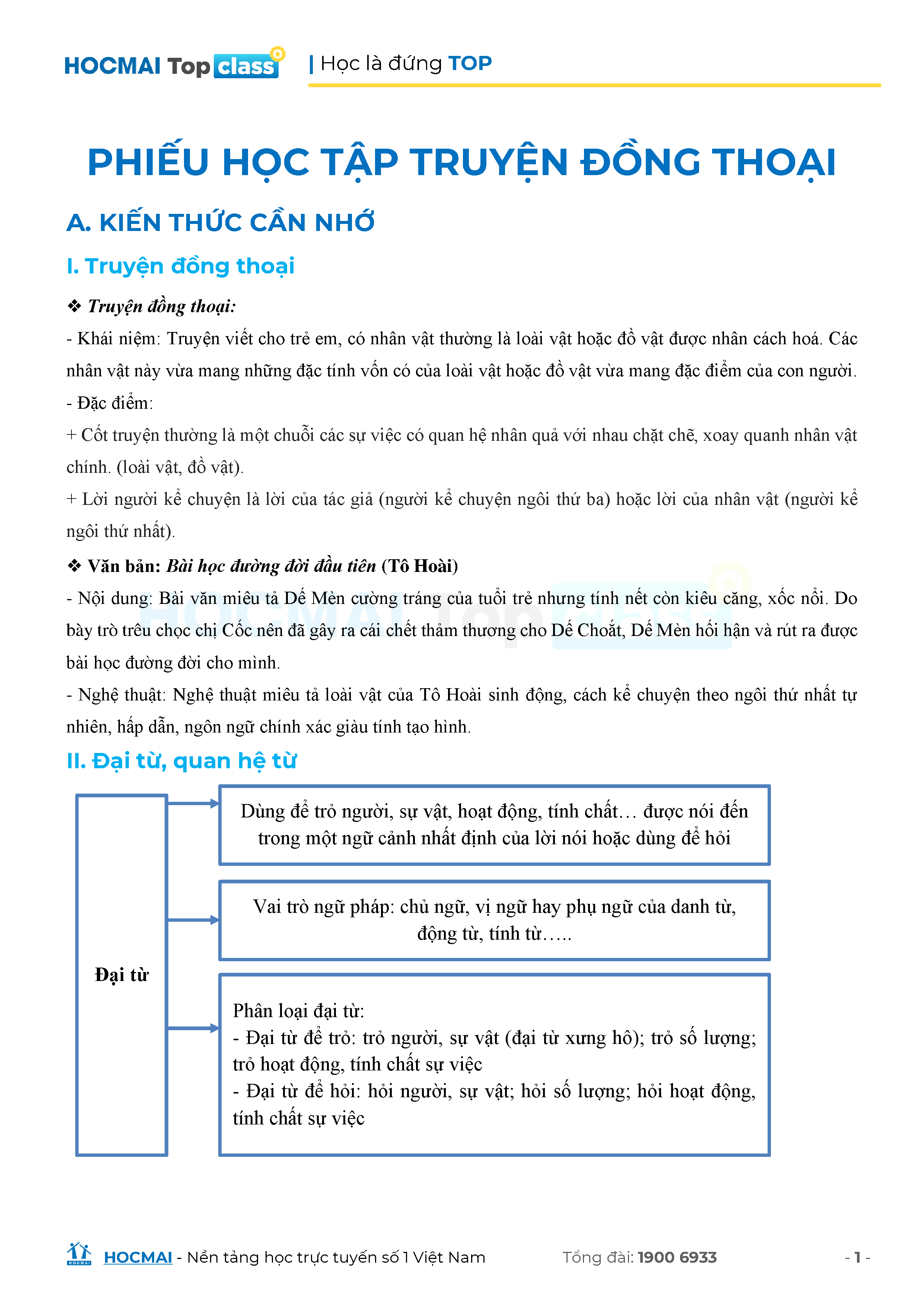 HOCMAI Top class | Học là đứng TOP

PHIẾU HỌC TẬP TRUYỆN ĐỒNG THOẠI

A. KIẾN THỨC CẦN NHỚ

I. Truyện đồng thoại

❖ Truyện đồng thoại:

- Khái niệm: Truyện viết cho trẻ em, có nhân vật thường là loài vật hoặc đồ vật được nhân cách hoá. Các nhân vật này vừa mang những đặc tính vốn có của loài vật hoặc đồ vật vừa mang đặc điểm của con người.

- Đặc điểm:

+ Cốt truyện thường là một chuỗi các sự việc có quan hệ nhân quả với nhau chặt chẽ, xoay quanh nhân vật chính. (loài vật, đồ vật).

+ Lời người kể chuyện là lời của tác giả (người kể chuyện ngôi thứ ba) hoặc lời của nhân vật (người kể ngôi thứ nhất).

❖ Văn bản: Bài học đường đời đầu tiên (Tô Hoài)

- Nội dung: Bài văn miêu tả Dế Mèn cường tráng của tuổi trẻ nhưng tính nết còn kiêu căng, xốc nổi. Do bày trò trêu chọc chị Cốc nên đã gây ra cái chết thảm thương cho Dế Choắt, Dế Mèn hối hận và rút ra được bài học đường đời cho mình.

- Nghệ thuật: Nghệ thuật miêu tả loài vật của Tô Hoài sinh động, cách kể chuyện theo ngôi thứ nhất tự nhiên, hấp dẫn, ngôn ngữ chính xác giàu tính tạo hình.

II. Đại từ, quan hệ từ

Đại từ

Dùng để trỏ người, sự vật, hoạt động, tính chất… được nói đến trong một ngữ cảnh nhất định của lời nói hoặc dùng để hỏi

Vai trò ngữ pháp: chủ ngữ, vị ngữ hay phụ ngữ của danh từ, động từ, tính từ…..

Phân loại đại từ:
- Đại từ để trỏ: trỏ người, sự vật (đại từ xưng hô); trỏ số lượng; trỏ hoạt động, tính chất sự việc
- Đại từ để hỏi: hỏi người, sự vật; hỏi số lượng; hỏi hoạt động, tính chất sự việc

HOCMAI - Nền tảng học trực tuyến số 1 Việt Nam Tổng đài: 1900 6933 - 1 -